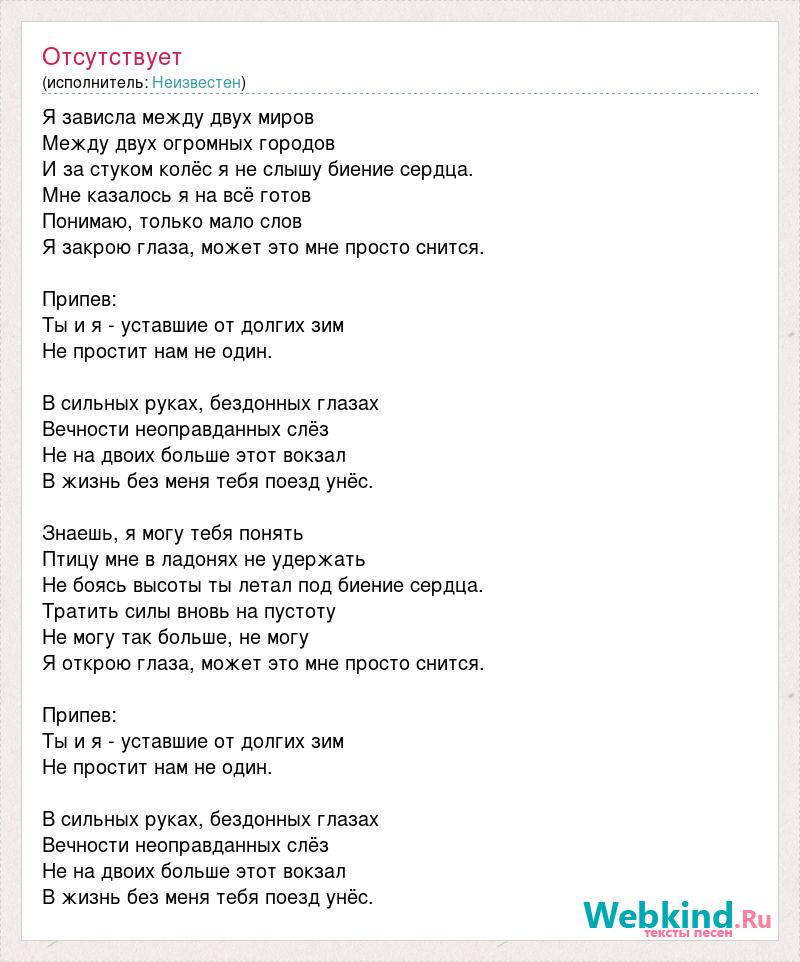 Отсутствует
(исполнитель: Неизвестен)

Я зависла между двух миров
Между двух огромных городов
И за стуком колёс я не слышу биение сердца.
Мне казалось я на всё готов
Понимаю, только мало слов
Я закрою глаза, может это мне просто снится.

Припев:
Ты и я - уставшие от долгих зим
Не простит нам не один.

В сильных руках, бездонных глазах
Вечности неоправданных слёз
Не на двоих больше этот вокзал
В жизнь без меня тебя поезд унёс.

Знаешь, я могу тебя понять
Птицу мне в ладонях не удержать
Не боясь высоты ты летал под биение сердца.
Тратить силы вновь на пустоту
Не могу так больше, не могу
Я открою глаза, может это мне просто снится.

Припев:
Ты и я - уставшие от долгих зим
Не простит нам не один.

В сильных руках, бездонных глазах
Вечности неоправданных слёз
Не на двоих больше этот вокзал
В жизнь без меня тебя поезд унёс.

Webkind.Ru
тексты песен